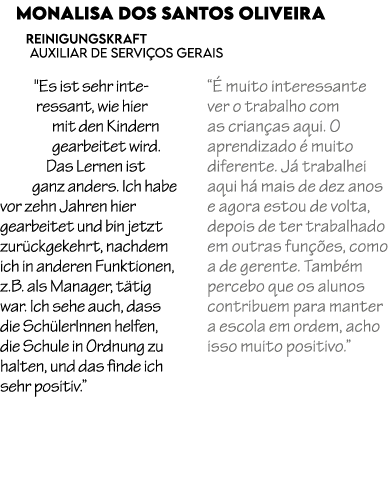 MONALISA DOS SANTOS OLIVEIRA

REINIGUNGSKRAFT
AUXILIAR DE SERVIÇOS GERAIS

"Es ist sehr interessant, wie hier mit den Kindern gearbeitet wird. Das Lernen ist ganz anders. Ich habe vor zehn Jahren hier gearbeitet und bin jetzt zurückgekehrt, nachdem ich in anderen Funktionen, z.B. als Manager, tätig war. Ich sehe auch, dass die SchülerInnen helfen, die Schule in Ordnung zu halten, und das finde ich sehr positiv."

"É muito interessante ver o trabalho com as crianças aqui. O aprendizado é muito diferente. Já trabalhei aqui há mais de dez anos e agora estou de volta, depois de ter trabalhado em outras funções, como a de gerente. Também percebo que os alunos contribuem para manter a escola em ordem, acho isso muito positivo."